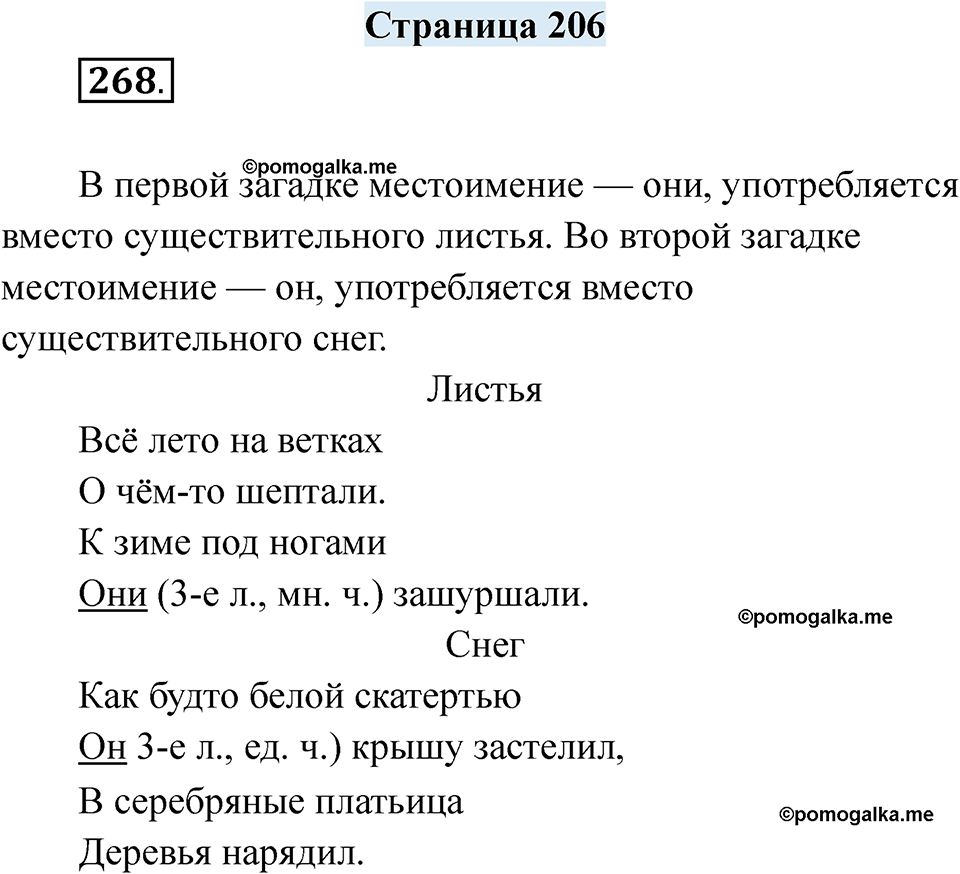 Страница 206

268.

©pomogalka.me

В первой загадке местоимение — они, употребляется вместо существительного листья. Во второй загадке местоимение — он, употребляется вместо существительного снег.

Листья

Всё лето на ветках
О чём-то шептали.
К зиме под ногами
Они (3-е л., мн. ч.) зашуршали.

©pomogalka.me

Снег

Как будто белой скатертью
Он 3-е л., ед. ч.) крышу застелил,
В серебряные платьица
Деревья нарядил.

©pomogalka.me